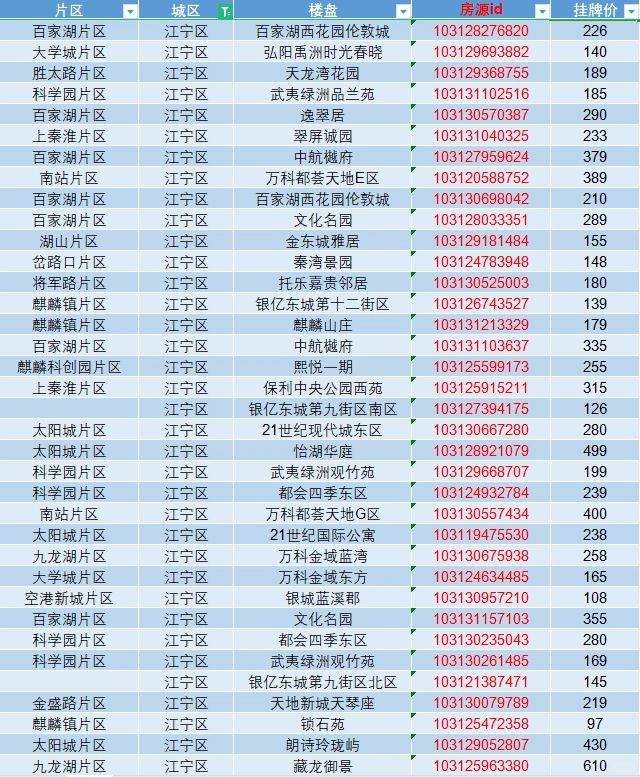 | 片区 | 城区 | 楼盘 | 房源id | 挂牌价 |
|---|---|---|---|---|
| 百家湖片区 | 江宁区 | 百家湖西花园伦敦城 | 103128276820 | 226 |
| 大学城片区 | 江宁区 | 弘阳禹洲时光春晓 | 103129693882 | 140 |
| 胜太路片区 | 江宁区 | 天龙湾花园 | 103129368755 | 189 |
| 科学园片区 | 江宁区 | 武夷绿洲品兰苑 | 103131102516 | 185 |
| 百家湖片区 | 江宁区 | 逸翠居 | 103130570387 | 290 |
| 上秦淮片区 | 江宁区 | 翠屏诚园 | 103131040325 | 233 |
| 百家湖片区 | 江宁区 | 中航樾府 | 103127959624 | 379 |
| 南站片区 | 江宁区 | 万科都荟天地E区 | 103120588752 | 389 |
| 百家湖片区 | 江宁区 | 百家湖西花园伦敦城 | 103130698042 | 210 |
| 百家湖片区 | 江宁区 | 文化名园 | 103128033351 | 289 |
| 湖山片区 | 江宁区 | 金东城雅居 | 103129181484 | 155 |
| 岔路口片区 | 江宁区 | 秦湾景园 | 103124783948 | 148 |
| 将军路片区 | 江宁区 | 托乐嘉贵邻居 | 103130525003 | 180 |
| 麒麟镇片区 | 江宁区 | 银亿东城第十二街区 | 103126743527 | 139 |
| 麒麟镇片区 | 江宁区 | 麒麟山庄 | 103131213329 | 179 |
| 百家湖片区 | 江宁区 | 中航樾府 | 103131103637 | 335 |
| 麒麟科创园片区 | 江宁区 | 熙悦一期 | 103125599173 | 255 |
| 上秦淮片区 | 江宁区 | 保利中央公园西苑 | 103125915211 | 315 |
|  | 江宁区 | 银亿东城第九街区南区 | 103127394175 | 126 |
| 太阳城片区 | 江宁区 | 21世纪现代城东区 | 103130667280 | 280 |
| 太阳城片区 | 江宁区 | 怡湖华庭 | 103128921079 | 499 |
| 科学园片区 | 江宁区 | 武夷绿洲观竹苑 | 103129668707 | 199 |
| 科学园片区 | 江宁区 | 都会四季东区 | 103124932784 | 239 |
| 南站片区 | 江宁区 | 万科都荟天地G区 | 103130557434 | 400 |
| 太阳城片区 | 江宁区 | 21世纪国际公寓 | 103119475530 | 238 |
| 九龙湖片区 | 江宁区 | 万科金域蓝湾 | 103130675938 | 258 |
| 大学城片区 | 江宁区 | 万科金域东方 | 103124634485 | 165 |
| 空港新城片区 | 江宁区 | 银城蓝溪郡 | 103130957210 | 108 |
| 百家湖片区 | 江宁区 | 文化名园 | 103131157103 | 355 |
| 科学园片区 | 江宁区 | 都会四季东区 | 103130235043 | 280 |
| 科学园片区 | 江宁区 | 武夷绿洲观竹苑 | 103130261485 | 169 |
|  | 江宁区 | 银亿东城第九街区北区 | 103121387471 | 145 |
| 金盛路片区 | 江宁区 | 天地新城天琴座 | 103130079789 | 219 |
| 麒麟镇片区 | 江宁区 | 锁石苑 | 103125472358 | 97 |
| 太阳城片区 | 江宁区 | 朗诗玲珑屿 | 103129052807 | 430 |
| 九龙湖片区 | 江宁区 | 藏龙御景 | 103125963380 | 610 |